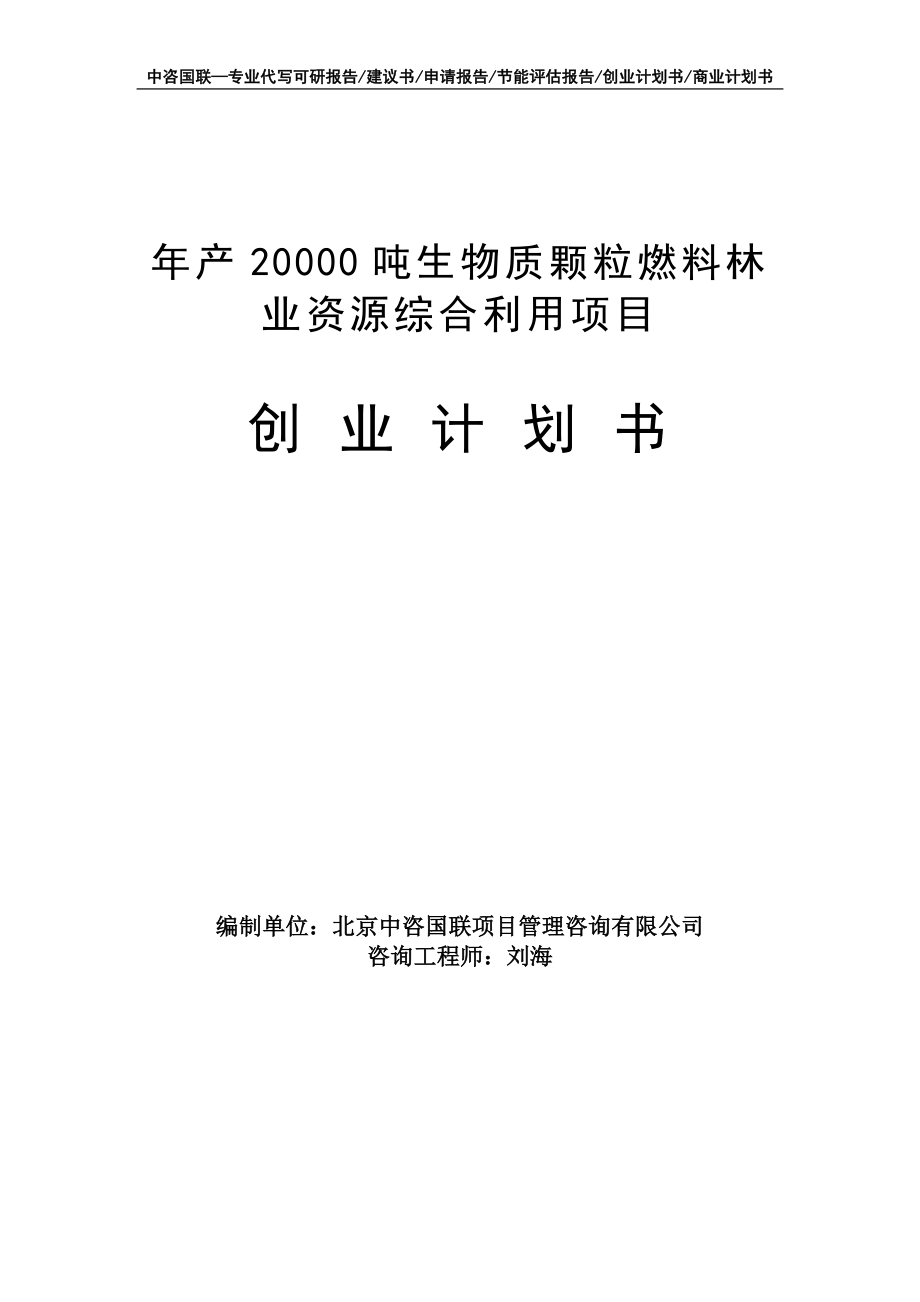 中咨国联—专业代写可研报告/建议书/申请报告/节能评估报告/创业计划书/商业计划书

年产 20000 吨生物质颗粒燃料林业资源综合利用项目

创 业 计 划 书

编制单位：北京中咨国联项目管理咨询有限公司
咨询工程师：刘海